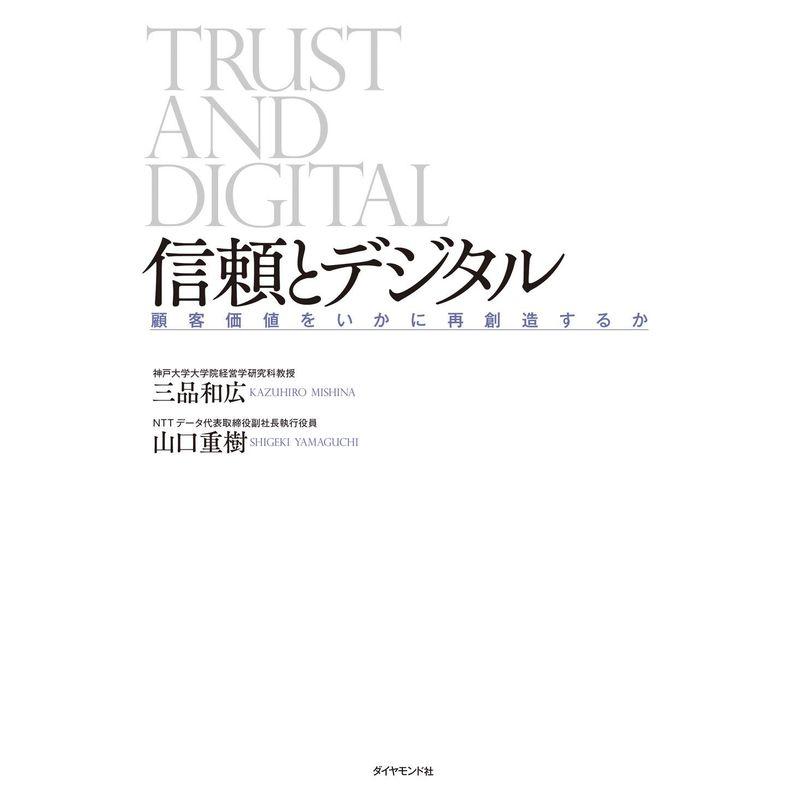 TRUST
AND
DIGITAL
信頼とデジタル
顧客価値をいかに再創造するか

神戸大学大学院経営学研究科教授
三品和広 KAZUHIRO MISHINA

NTTデータ代表取締役副社長執行役員
山口重樹 SHIGEKI YAMAGUCHI

ダイヤモンド社